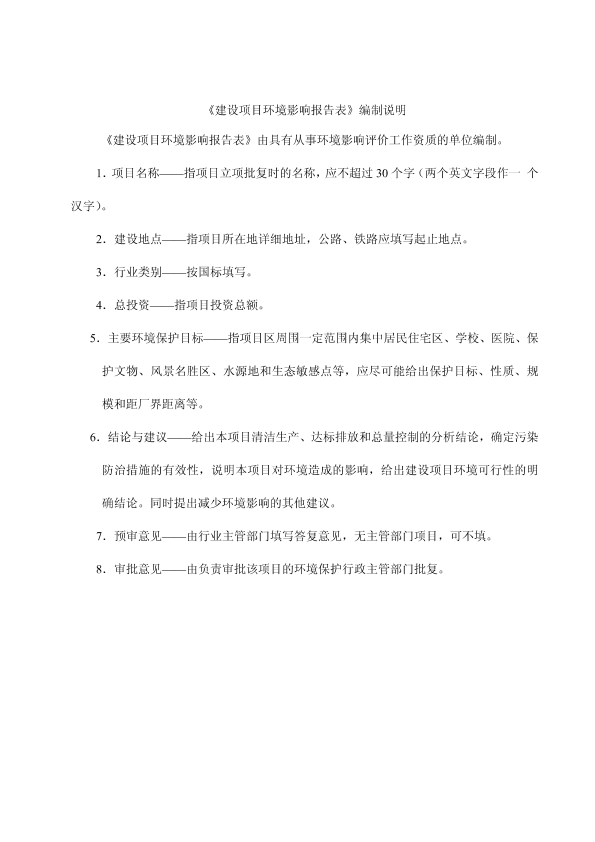 《建设项目环境影响报告表》编制说明

《建设项目环境影响报告表》由具有从事环境影响评价工作资质的单位编制。

1．项目名称——指项目立项批复时的名称，应不超过 30 个字（两个英文字段作一 个汉字）。

2．建设地点——指项目所在地详细地址，公路、铁路应填写起止地点。

3．行业类别——按国标填写。

4．总投资——指项目投资总额。

5．主要环境保护目标——指项目区周围一定范围内集中居民住宅区、学校、医院、保护文物、风景名胜区、水源地和生态敏感点等，应尽可能给出保护目标、性质、规模和距厂界距离等。

6．结论与建议——给出本项目清洁生产、达标排放和总量控制的分析结论，确定污染防治措施的有效性，说明本项目对环境造成的影响，给出建设项目环境可行性的明确结论。同时提出减少环境影响的其他建议。

7．预审意见——由行业主管部门填写答复意见，无主管部门项目，可不填。

8．审批意见——由负责审批该项目的环境保护行政主管部门批复。